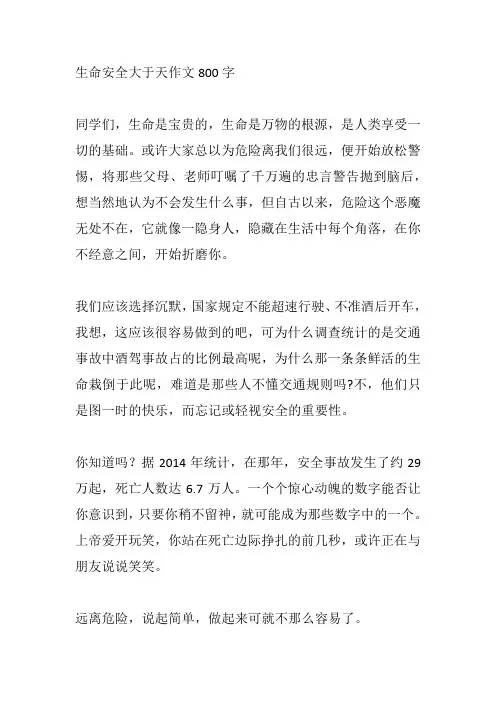 生命安全大于天作文 800 字

同学们，生命是宝贵的，生命是万物的根源，是人类享受一切的基础。或许大家总以为危险离我们很远，便开始放松警惕，将那些父母、老师叮嘱了千万遍的忠言警告抛到脑后，想当然地认为不会发生什么事，但自古以来，危险这个恶魔无处不在，它就像一隐身人，隐藏在生活中每个角落，在你不经意之间，开始折磨你。

我们应该选择沉默，国家规定不能超速行驶、不准酒后开车，我想，这应该很容易做到的吧，可为什么调查统计的是交通事故中酒驾事故占的比例最高呢，为什么那一条条鲜活的生命栽倒于此呢，难道是那些人不懂交通规则吗?不，他们只是图一时的快乐，而忘记或轻视安全的重要性。

你知道吗？据 2014 年统计，在那年，安全事故发生了约 29 万起，死亡人数达 6.7 万人。一个个惊心动魄的数字能否让你意识到，只要你稍不留神，就可能成为那些数字中的一个。上帝爱开玩笑，你站在死亡边际挣扎的前几秒，或许正在与朋友说说笑笑。

远离危险，说起简单，做起来可就不那么容易了。